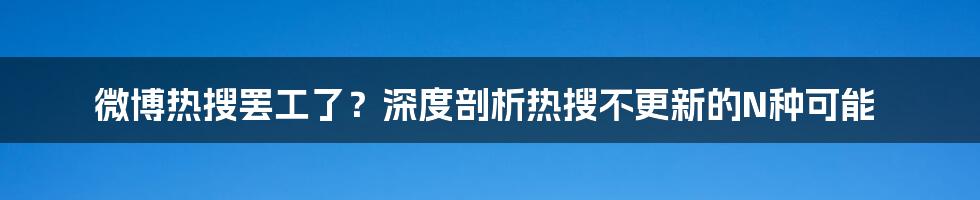 微博热搜罢工了？深度剖析热搜不更新的N种可能